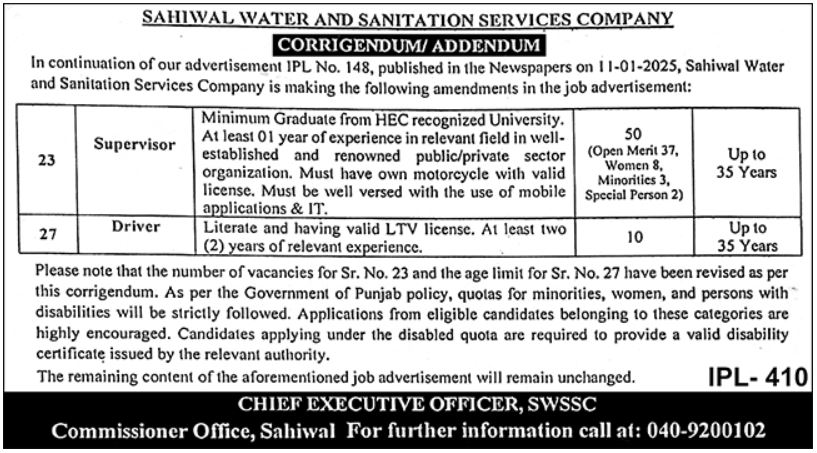 SAHIWAL WATER AND SANITATION SERVICES COMPANY

CORRIGENDUM/ ADDENDUM

In continuation of our advertisement IPL No. 148, published in the Newspapers on 11-01-2025, Sahiwal Water and Sanitation Services Company is making the following amendments in the job advertisement:

| 23 | Supervisor | Minimum Graduate from HEC recognized University. At least 01 year of experience in relevant field in well-established and renowned public/private sector organization. Must have own motorcycle with valid license. Must be well versed with the use of mobile applications & IT. | 50 (Open Merit 37, Women 8, Minorities 3, Special Person 2) | Up to 35 Years |
|---|---|---|---|---|
| 27 | Driver | Literate and having valid LTV license. At least two (2) years of relevant experience. | 10 | Up to 35 Years |

Please note that the number of vacancies for Sr. No. 23 and the age limit for Sr. No. 27 have been revised as per this corrigendum. As per the Government of Punjab policy, quotas for minorities, women, and persons with disabilities will be strictly followed. Applications from eligible candidates belonging to these categories are highly encouraged. Candidates applying under the disabled quota are required to provide a valid disability certificate issued by the relevant authority.

The remaining content of the aforementioned job advertisement will remain unchanged.

IPL- 410

CHIEF EXECUTIVE OFFICER, SWSSC

Commissioner Office, Sahiwal For further information call at: 040-9200102